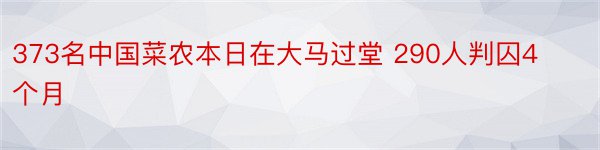 373名中国菜农本日在大马过堂 290人判囚4个月